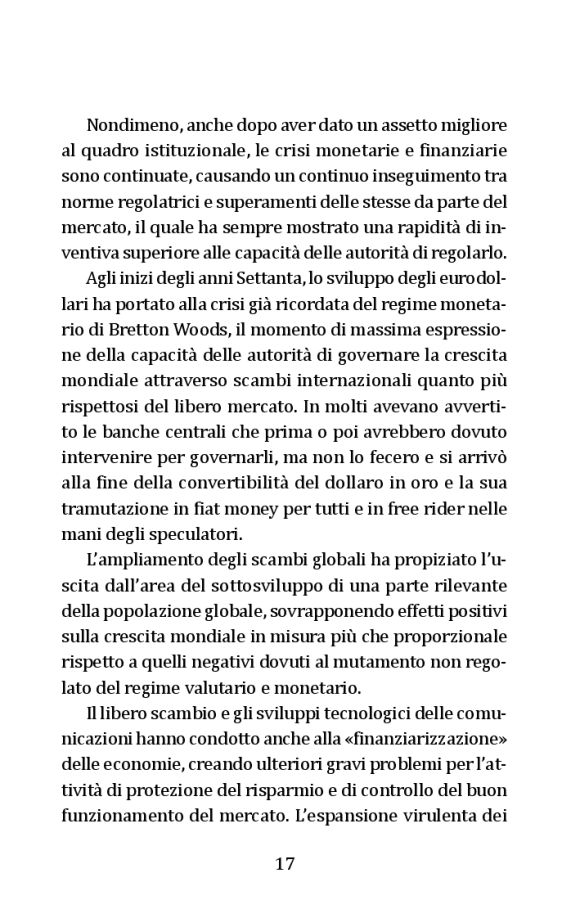 Nondimeno, anche dopo aver dato un assetto migliore al quadro istituzionale, le crisi monetarie e finanziarie sono continuate, causando un continuo inseguimento tra norme regolatrici e superamenti delle stesse da parte del mercato, il quale ha sempre mostrato una rapidità di inventiva superiore alle capacità delle autorità di regolarlo.

Agli inizi degli anni Settanta, lo sviluppo degli eurodollari ha portato alla crisi già ricordata del regime monetario di Bretton Woods, il momento di massima espressione della capacità delle autorità di governare la crescita mondiale attraverso scambi internazionali quanto più rispettosi del libero mercato. In molti avevano avvertito le banche centrali che prima o poi avrebbero dovuto intervenire per governarli, ma non lo fecero e si arrivò alla fine della convertibilità del dollaro in oro e la sua tramutazione in fiat money per tutti e in free rider nelle mani degli speculatori.

L'ampliamento degli scambi globali ha propiziato l'uscita dall'area del sottosviluppo di una parte rilevante della popolazione globale, sovrapponendo effetti positivi sulla crescita mondiale in misura più che proporzionale rispetto a quelli negativi dovuti al mutamento non regolato del regime valutario e monetario.

Il libero scambio e gli sviluppi tecnologici delle comunicazioni hanno condotto anche alla «finanziarizzazione» delle economie, creando ulteriori gravi problemi per l'attività di protezione del risparmio e di controllo del buon funzionamento del mercato. L'espansione virulenta dei

17